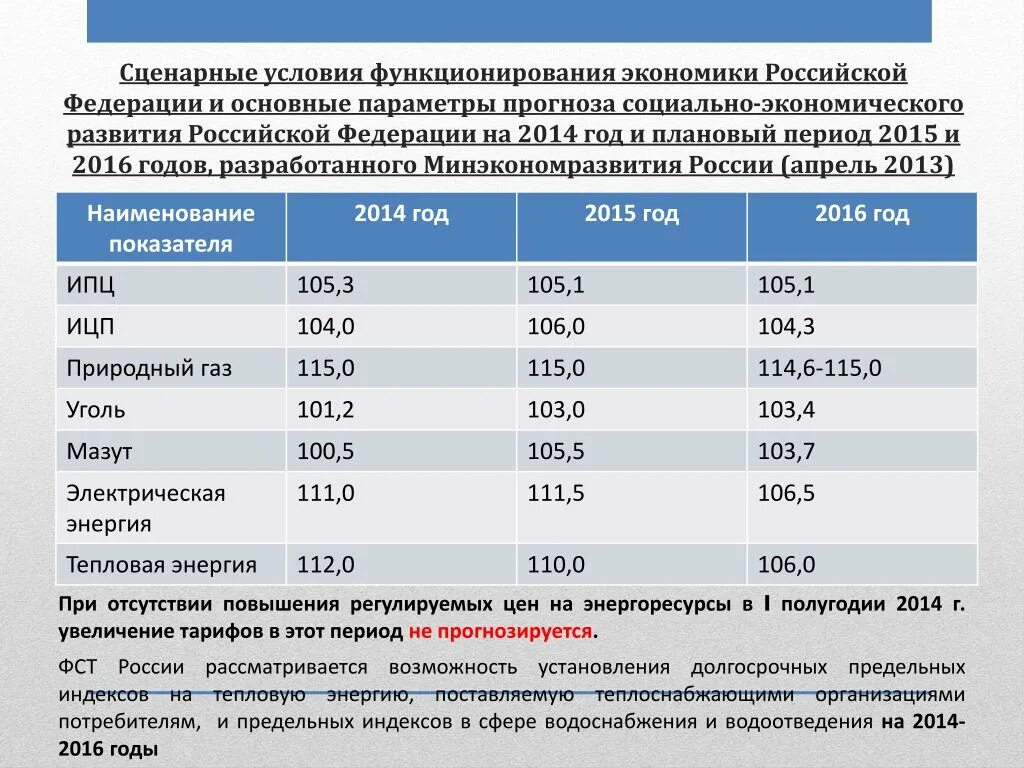 Сценарные условия функционирования экономики Российской Федерации и основные параметры прогноза социально-экономического развития Российской Федерации на 2014 год и плановый период 2015 и 2016 годов, разработанного Минэкономразвития России (апрель 2013)

| Наименование показателя | 2014 год | 2015 год | 2016 год |
|---|---|---|---|
| ИПЦ | 105,3 | 105,1 | 105,1 |
| ИЦП | 104,0 | 106,0 | 104,3 |
| Природный газ | 115,0 | 115,0 | 114,6-115,0 |
| Уголь | 101,2 | 103,0 | 103,4 |
| Мазут | 100,5 | 105,5 | 103,7 |
| Электрическая энергия | 111,0 | 111,5 | 106,5 |
| Тепловая энергия | 112,0 | 110,0 | 106,0 |

При отсутствии повышения регулируемых цен на энергоресурсы в I полугодии 2014 г. увеличение тарифов в этот период не прогнозируется.

ФСТ России рассматривается возможность установления долгосрочных предельных индексов на тепловую энергию, поставляемую теплоснабжающими организациями потребителям, и предельных индексов в сфере водоснабжения и водоотведения на 2014-2016 годы